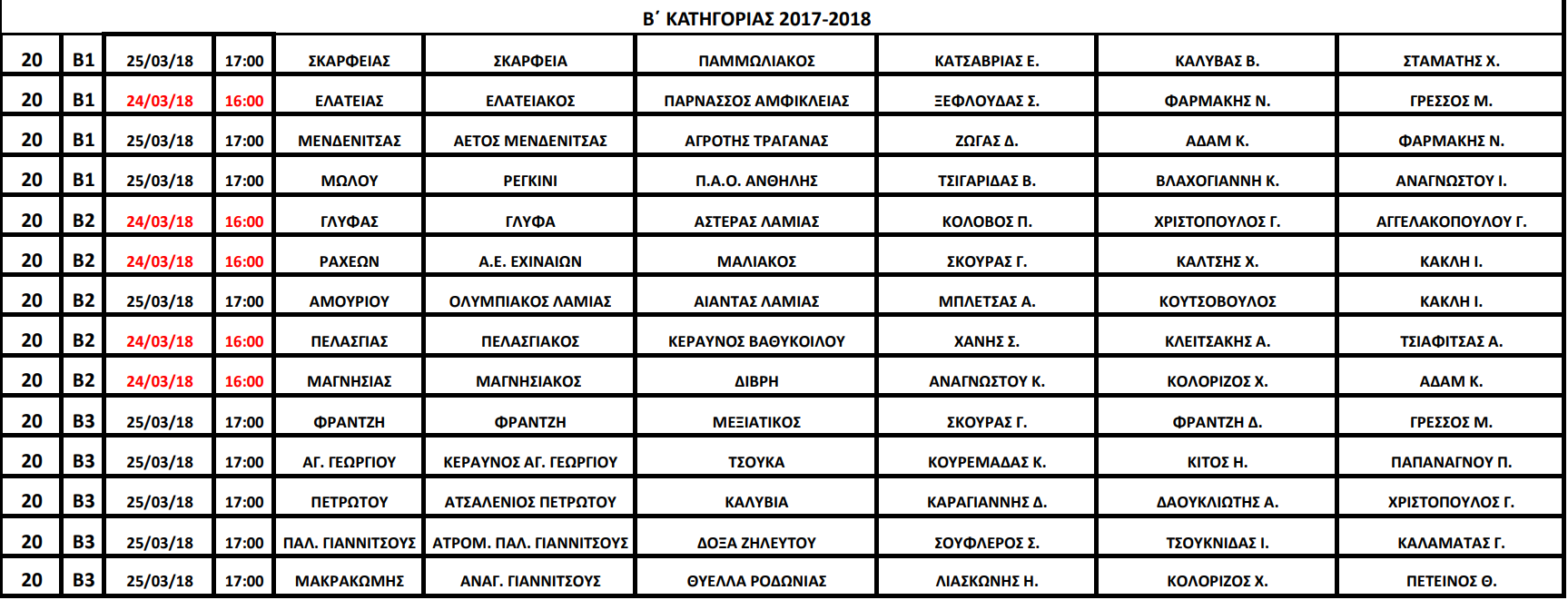 Β΄ ΚΑΤΗΓΟΡΙΑΣ 2017-2018

| | | | | | | | | | |
|---|---|---|---|---|---|---|---|---|---|
| 20 | Β1 | 25/03/18 | 17:00 | ΣΚΑΡΦΕΙΑΣ | ΣΚΑΡΦΕΙΑ | ΠΑΜΜΩΛΙΑΚΟΣ | ΚΑΤΣΑΒΡΙΑΣ Ε. | ΚΑΛΥΒΑΣ Β. | ΣΤΑΜΑΤΗΣ Χ. |
| 20 | Β1 | 24/03/18 | 16:00 | ΕΛΑΤΕΙΑΣ | ΕΛΑΤΕΙΑΚΟΣ | ΠΑΡΝΑΣΣΟΣ ΑΜΦΙΚΛΕΙΑΣ | ΞΕΦΛΟΥΔΑΣ Σ. | ΦΑΡΜΑΚΗΣ Ν. | ΓΡΕΣΣΟΣ Μ. |
| 20 | Β1 | 25/03/18 | 17:00 | ΜΕΝΔΕΝΙΤΣΑΣ | ΑΕΤΟΣ ΜΕΝΔΕΝΙΤΣΑΣ | ΑΓΡΟΤΗΣ ΤΡΑΓΑΝΑΣ | ΖΩΓΑΣ Δ. | ΑΔΑΜ Κ. | ΦΑΡΜΑΚΗΣ Ν. |
| 20 | Β1 | 25/03/18 | 17:00 | ΜΩΛΟΥ | ΡΕΓΚΙΝΙ | Π.Α.Ο. ΑΝΘΗΛΗΣ | ΤΣΙΓΑΡΙΔΑΣ Β. | ΒΛΑΧΟΓΙΑΝΝΗ Κ. | ΑΝΑΓΝΩΣΤΟΥ Ι. |
| 20 | Β2 | 24/03/18 | 16:00 | ΓΛΥΦΑΣ | ΓΛΥΦΑ | ΑΣΤΕΡΑΣ ΛΑΜΙΑΣ | ΚΟΛΟΒΟΣ Π. | ΧΡΙΣΤΟΠΟΥΛΟΣ Γ. | ΑΓΓΕΛΑΚΟΠΟΥΛΟΥ Γ. |
| 20 | Β2 | 24/03/18 | 16:00 | ΡΑΧΕΩΝ | Α.Ε. ΕΧΙΝΑΙΩΝ | ΜΑΛΙΑΚΟΣ | ΣΚΟΥΡΑΣ Γ. | ΚΑΛΤΣΗΣ Χ. | ΚΑΚΛΗ Ι. |
| 20 | Β2 | 25/03/18 | 17:00 | ΑΜΟΥΡΙΟΥ | ΟΛΥΜΠΙΑΚΟΣ ΛΑΜΙΑΣ | ΑΙΑΝΤΑΣ ΛΑΜΙΑΣ | ΜΠΛΕΤΣΑΣ Α. | ΚΟΥΤΣΟΒΟΥΛΟΣ | ΚΑΚΛΗ Ι. |
| 20 | Β2 | 24/03/18 | 16:00 | ΠΕΛΑΣΓΙΑΣ | ΠΕΛΑΣΓΙΑΚΟΣ | ΚΕΡΑΥΝΟΣ ΒΑΘΥΚΟΙΛΟΥ | ΧΑΝΗΣ Σ. | ΚΛΕΙΤΣΑΚΗΣ Α. | ΤΣΙΑΦΙΤΣΑΣ Α. |
| 20 | Β2 | 24/03/18 | 16:00 | ΜΑΓΝΗΣΙΑΣ | ΜΑΓΝΗΣΙΑΚΟΣ | ΔΙΒΡΗ | ΑΝΑΓΝΩΣΤΟΥ Κ. | ΚΟΛΟΡΙΖΟΣ Χ. | ΑΔΑΜ Κ. |
| 20 | Β3 | 25/03/18 | 17:00 | ΦΡΑΝΤΖΗ | ΦΡΑΝΤΖΗ | ΜΕΞΙΑΤΙΚΟΣ | ΣΚΟΥΡΑΣ Γ. | ΦΡΑΝΤΖΗ Δ. | ΓΡΕΣΣΟΣ Μ. |
| 20 | Β3 | 25/03/18 | 17:00 | ΑΓ. ΓΕΩΡΓΙΟΥ | ΚΕΡΑΥΝΟΣ ΑΓ. ΓΕΩΡΓΙΟΥ | ΤΣΟΥΚΑ | ΚΟΥΡΕΜΑΔΑΣ Κ. | ΚΙΤΟΣ Η. | ΠΑΠΑΝΑΓΝΟΥ Π. |
| 20 | Β3 | 25/03/18 | 17:00 | ΠΕΤΡΩΤΟΥ | ΑΤΣΑΛΕΝΙΟΣ ΠΕΤΡΩΤΟΥ | ΚΑΛΥΒΙΑ | ΚΑΡΑΓΙΑΝΝΗΣ Δ. | ΔΑΟΥΚΛΙΩΤΗΣ Α. | ΧΡΙΣΤΟΠΟΥΛΟΣ Γ. |
| 20 | Β3 | 25/03/18 | 17:00 | ΠΑΛ. ΓΙΑΝΝΙΤΣΟΥΣ | ΑΤΡΟΜ. ΠΑΛ. ΓΙΑΝΝΙΤΣΟΥΣ | ΔΟΞΑ ΖΗΛΕΥΤΟΥ | ΣΟΥΦΛΕΡΟΣ Σ. | ΤΣΟΥΚΝΙΔΑΣ Ι. | ΚΑΛΑΜΑΤΑΣ Γ. |
| 20 | Β3 | 25/03/18 | 17:00 | ΜΑΚΡΑΚΩΜΗΣ | ΑΝΑΓ. ΓΙΑΝΝΙΤΣΟΥΣ | ΘΥΕΛΛΑ ΡΟΔΩΝΙΑΣ | ΛΙΑΣΚΩΝΗΣ Η. | ΚΟΛΟΡΙΖΟΣ Χ. | ΠΕΤΕΙΝΟΣ Θ. |